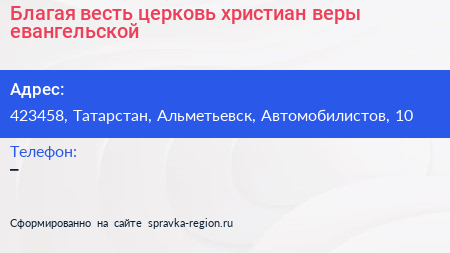 Благая весть церковь христиан веры евангельской

Адрес:

423458, Татарстан, Альметьевск, Автомобилистов, 10

Телефон:

–

Сформированно на сайте spravka-region.ru